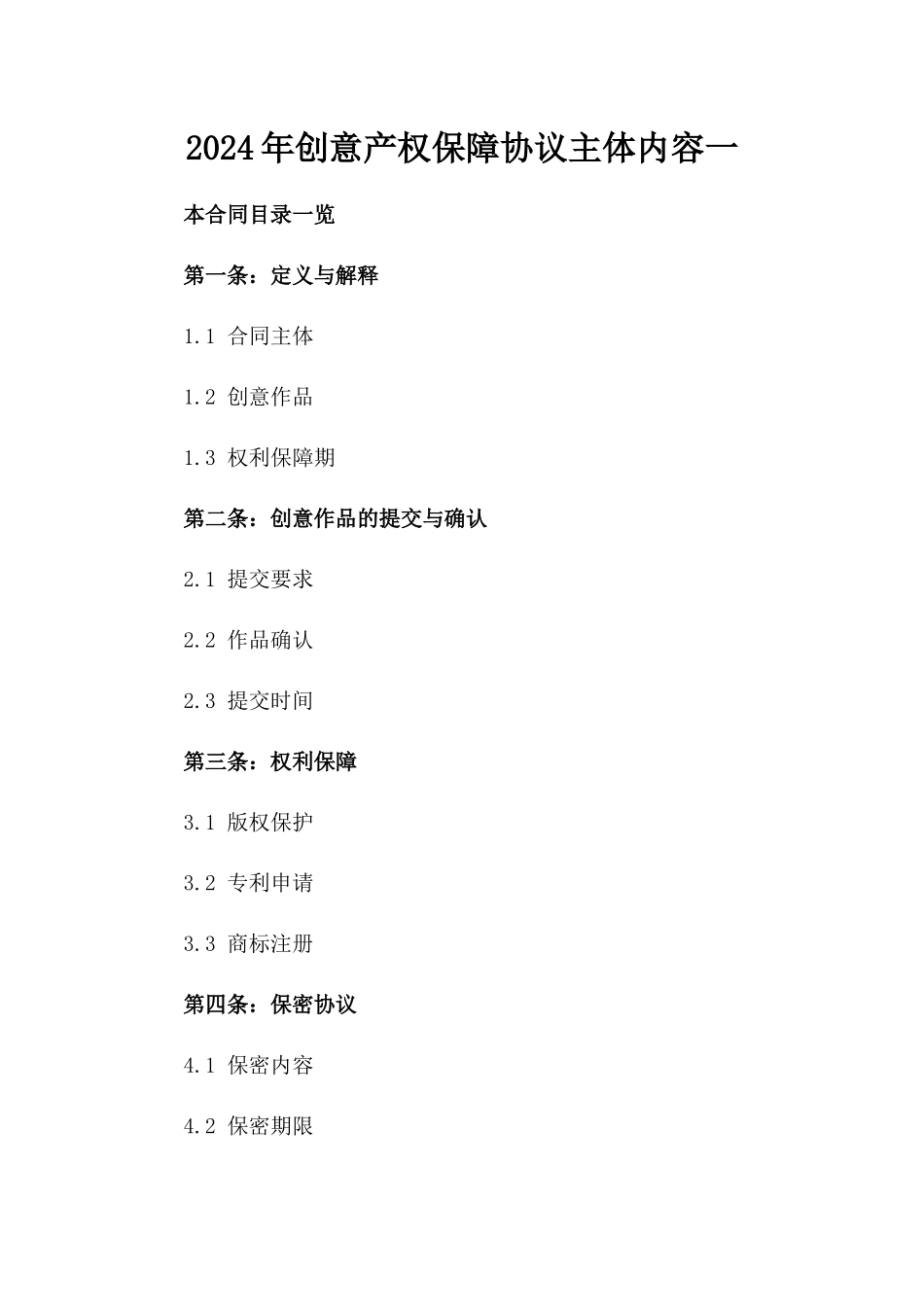 2024年创意产权保障协议主体内容一

本合同目录一览

第一条：定义与解释

1.1 合同主体

1.2 创意作品

1.3 权利保障期

第二条：创意作品的提交与确认

2.1 提交要求

2.2 作品确认

2.3 提交时间

第三条：权利保障

3.1 版权保护

3.2 专利申请

3.3 商标注册

第四条：保密协议

4.1 保密内容

4.2 保密期限